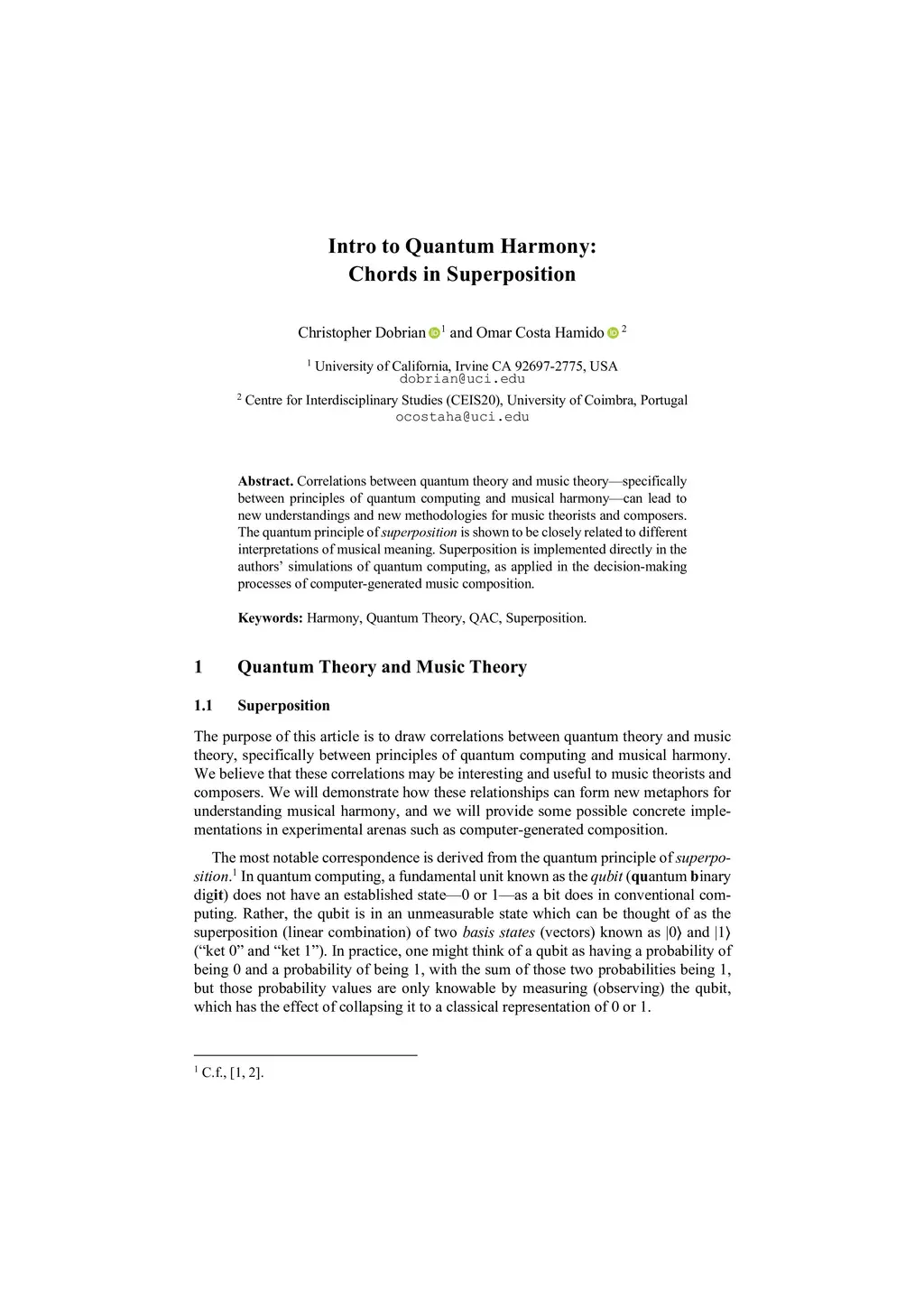 Intro to Quantum Harmony:
Chords in Superposition

Christopher Dobrian $^1$ and Omar Costa Hamido $^2$

$^1$ University of California, Irvine CA 92697-2775, USA
dobrian@uci.edu

$^2$ Centre for Interdisciplinary Studies (CEIS20), University of Coimbra, Portugal
ocostaha@uci.edu

Abstract. Correlations between quantum theory and music theory—specifically between principles of quantum computing and musical harmony—can lead to new understandings and new methodologies for music theorists and composers. The quantum principle of superposition is shown to be closely related to different interpretations of musical meaning. Superposition is implemented directly in the authors' simulations of quantum computing, as applied in the decision-making processes of computer-generated music composition.

Keywords: Harmony, Quantum Theory, QAC, Superposition.

1 Quantum Theory and Music Theory

1.1 Superposition

The purpose of this article is to draw correlations between quantum theory and music theory, specifically between principles of quantum computing and musical harmony. We believe that these correlations may be interesting and useful to music theorists and composers. We will demonstrate how these relationships can form new metaphors for understanding musical harmony, and we will provide some possible concrete implementations in experimental arenas such as computer-generated composition.

The most notable correspondence is derived from the quantum principle of superposition.$^1$ In quantum computing, a fundamental unit known as the qubit (quantum binary digit) does not have an established state—0 or 1—as a bit does in conventional computing. Rather, the qubit is in an unmeasurable state which can be thought of as the superposition (linear combination) of two basis states (vectors) known as $|0\rangle$ and $|1\rangle$ ("ket 0" and "ket 1"). In practice, one might think of a qubit as having a probability of being 0 and a probability of being 1, with the sum of those two probabilities being 1, but those probability values are only knowable by measuring (observing) the qubit, which has the effect of collapsing it to a classical representation of 0 or 1.

$^1$ C.f., [1, 2].